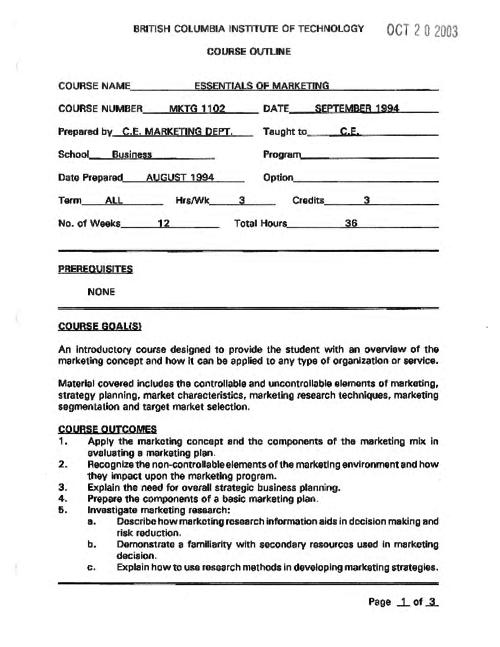 BRITISH COLUMBIA INSTITUTE OF TECHNOLOGY OCT 20 2003

COURSE OUTLINE

COURSE NAME ESSENTIALS OF MARKETING

COURSE NUMBER MKTG 1102 DATE SEPTEMBER 1994

Prepared by C.E. MARKETING DEPT. Taught to C.E.

School Business Program

Date Prepared AUGUST 1994 Option

Term ALL Hrs/Wk 3 Credits 3

No. of Weeks 12 Total Hours 36

PREREQUISITES

NONE

COURSE GOAL(S)

An introductory course designed to provide the student with an overview of the marketing concept and how it can be applied to any type of organization or service.

Material covered includes the controllable and uncontrollable elements of marketing, strategy planning, market characteristics, marketing research techniques, marketing segmentation and target market selection.

COURSE OUTCOMES
1. Apply the marketing concept and the components of the marketing mix in evaluating a marketing plan.
2. Recognize the non-controllable elements of the marketing environment and how they impact upon the marketing program.
3. Explain the need for overall strategic business planning.
4. Prepare the components of a basic marketing plan.
5. Investigate marketing research:
a. Describe how marketing research information aids in decision making and risk reduction.
b. Demonstrate a familiarity with secondary resources used in marketing decision.
c. Explain how to use research methods in developing marketing strategies.

Page 1 of 3